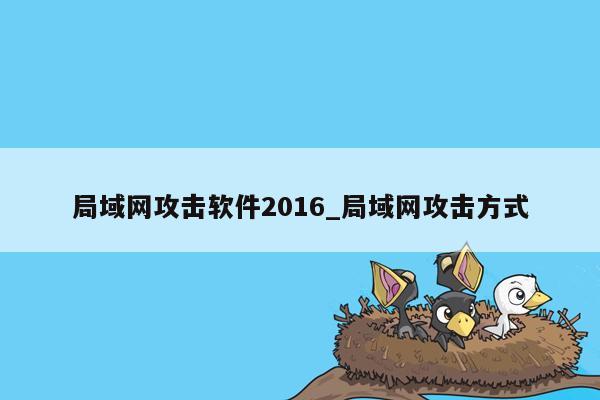 局域网攻击软件2016_局域网攻击方式